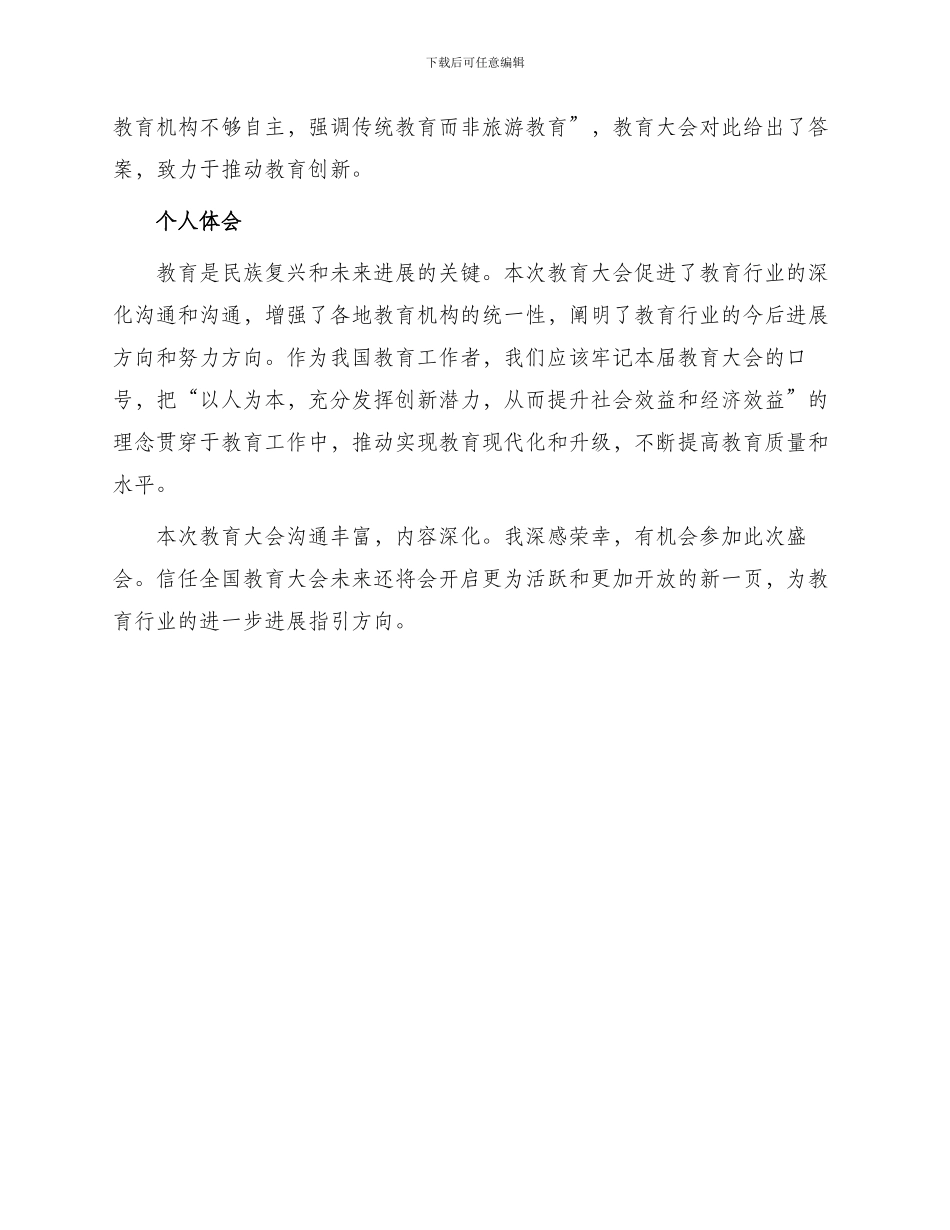 下载后可任意编辑

教育机构不够自主，强调传统教育而非旅游教育”，教育大会对此给出了答案，致力于推动教育创新。

个人体会

教育是民族复兴和未来进展的关键。本次教育大会促进了教育行业的深化沟通和沟通，增强了各地教育机构的统一性，阐明了教育行业的今后进展方向和努力方向。作为我国教育工作者，我们应该牢记本届教育大会的口号，把“以人为本，充分发挥创新潜力，从而提升社会效益和经济效益”的理念贯穿于教育工作中，推动实现教育现代化和升级，不断提高教育质量和水平。

本次教育大会沟通丰富，内容深化。我深感荣幸，有机会参加此次盛会。信任全国教育大会未来还将会开启更为活跃和更加开放的新一页，为教育行业的进一步进展指引方向。